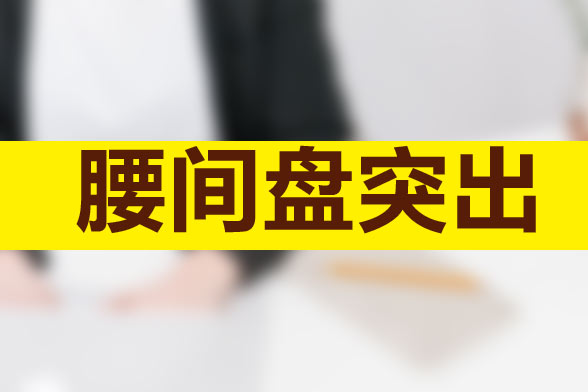 腰间盘突出